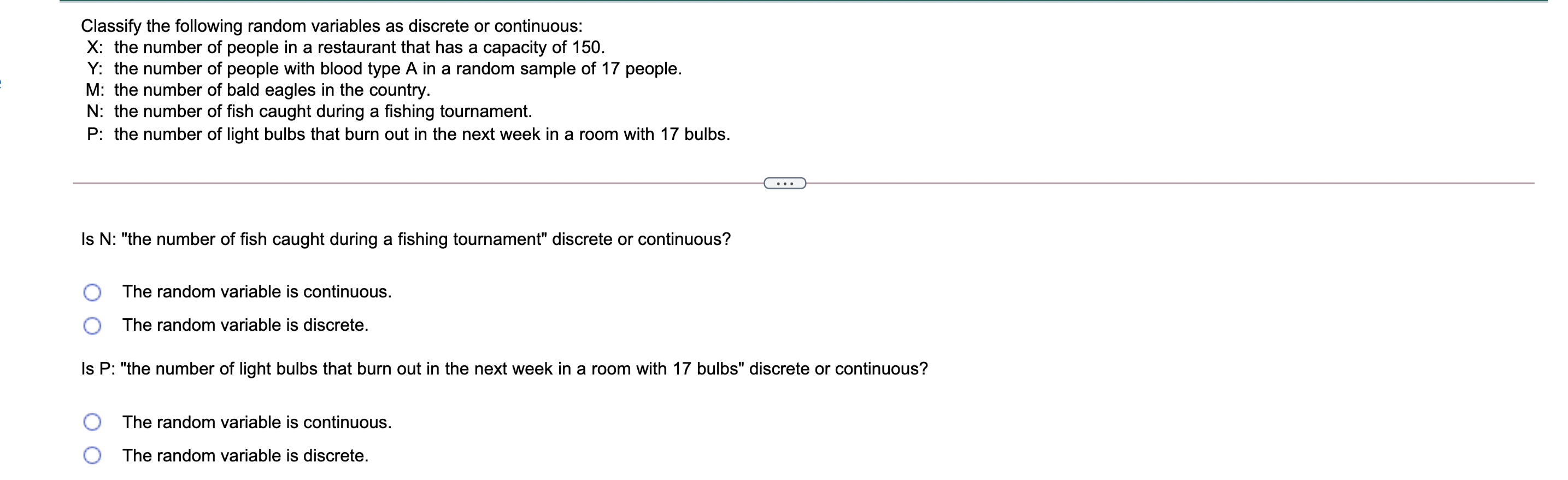 Classify the following random variables as discrete or continuous:
X: the number of people in a restaurant that has a capacity of 150.
Y: the number of people with blood type A in a random sample of 17 people.
M: the number of bald eagles in the country.
N: the number of fish caught during a fishing tournament.
P: the number of light bulbs that burn out in the next week in a room with 17 bulbs.

...

Is N: "the number of fish caught during a fishing tournament" discrete or continuous?

The random variable is continuous.

The random variable is discrete.

Is P: "the number of light bulbs that burn out in the next week in a room with 17 bulbs" discrete or continuous?

The random variable is continuous.

The random variable is discrete.